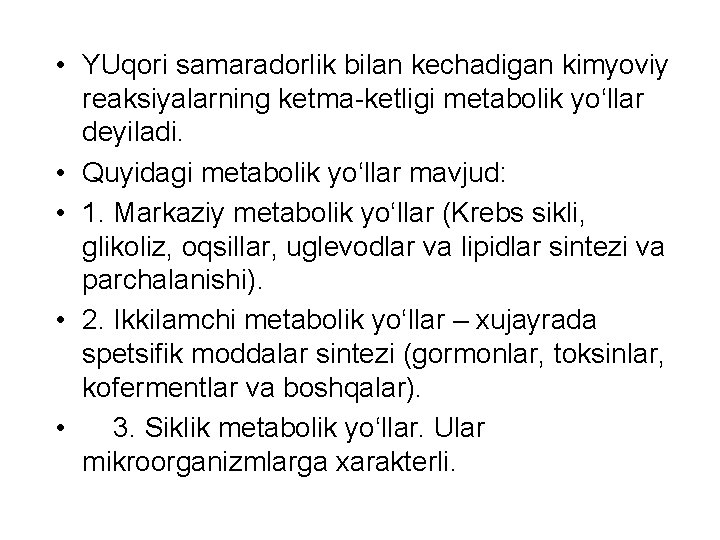 • YUqori samaradorlik bilan kechadigan kimyoviy reaksiyalarning ketma-ketligi metabolik yo‘llar deyiladi.

• Quyidagi metabolik yo‘llar mavjud:

• 1. Markaziy metabolik yo‘llar (Krebs sikli, glikoliz, oqsillar, uglevodlar va lipidlar sintezi va parchalanishi).

• 2. Ikkilamchi metabolik yo‘llar – xujayrada spetsifik moddalar sintezi (gormonlar, toksinlar, kofermentlar va boshqalar).

• 3. Siklik metabolik yo‘llar. Ular mikroorganizmlarga xarakterli.